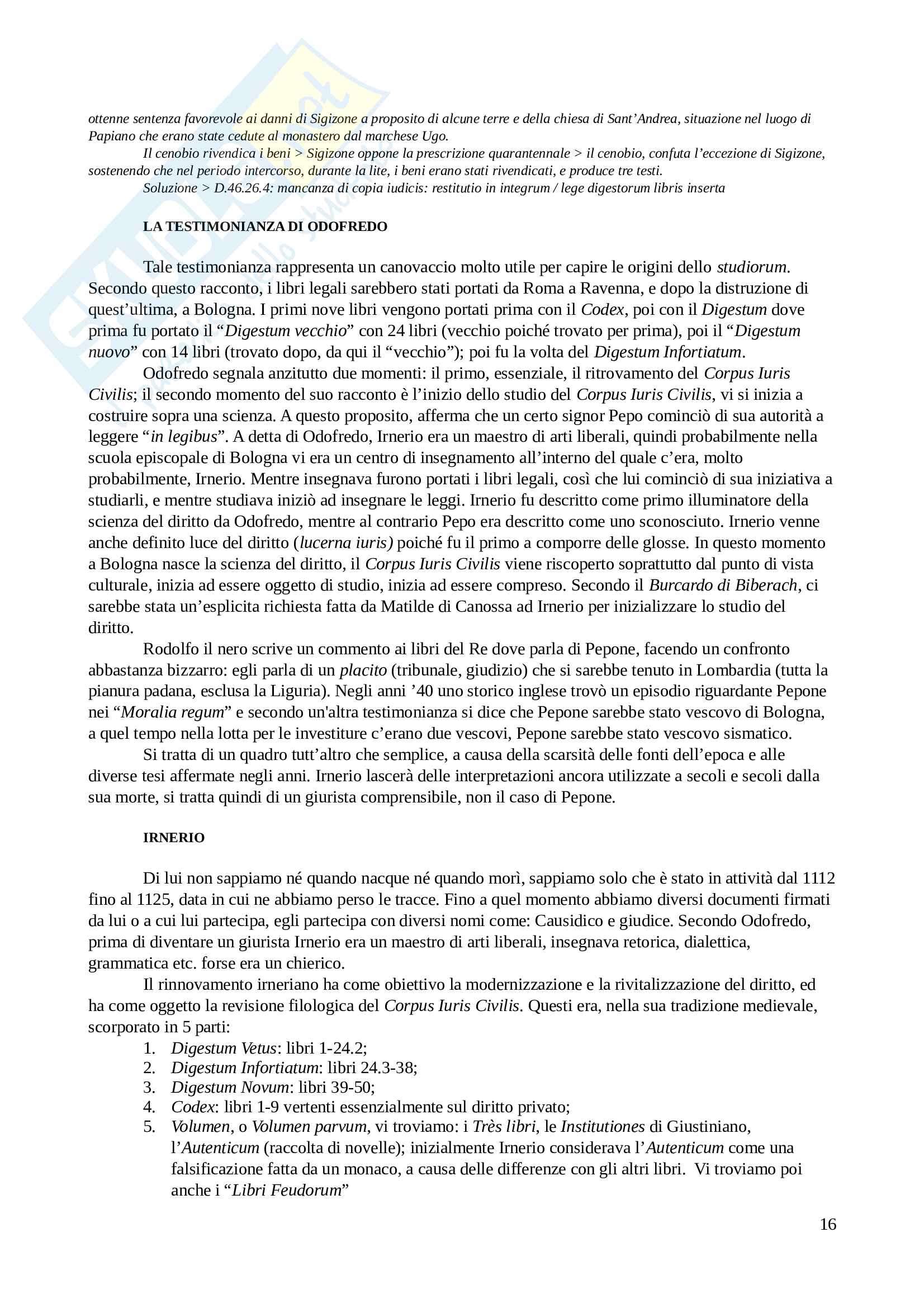 ottenne sentenza favorevole ai danni di Sigizone a proposito di alcune terre e della chiesa di Sant'Andrea, situazione nel luogo di Papiano che erano state cedute al monastero dal marchese Ugo.

Il cenobio rivendica i beni > Sigizone oppone la prescrizione quarantennale > il cenobio, confuta l'eccezione di Sigizone, sostenendo che nel periodo intercorso, durante la lite, i beni erano stati rivendicati, e produce tre testi.

Soluzione > D.46.26.4: mancanza di copia iudicis: restitutio in integrum / lege digestorum libris inserta

LA TESTIMONIANZA DI ODOFREDO

Tale testimonianza rappresenta un canovaccio molto utile per capire le origini dello studiorum. Secondo questo racconto, i libri legali sarebbero stati portati da Roma a Ravenna, e dopo la distruzione di quest'ultima, a Bologna. I primi nove libri vengono portati prima con il Codex, poi con il Digestum dove prima fu portato il "Digestum vecchio" con 24 libri (vecchio poiché trovato per prima), poi il "Digestum nuovo" con 14 libri (trovato dopo, da qui il "vecchio"); poi fu la volta del Digestum Infortiatum.

Odofredo segnala anzitutto due momenti: il primo, essenziale, il ritrovamento del Corpus Iuris Civilis; il secondo momento del suo racconto è l'inizio dello studio del Corpus Iuris Civilis, vi si inizia a costruire sopra una scienza. A questo proposito, afferma che un certo signor Pepo cominciò di sua autorità a leggere "in legibus". A detta di Odofredo, Irnerio era un maestro di arti liberali, quindi probabilmente nella scuola episcopale di Bologna vi era un centro di insegnamento all'interno del quale c'era, molto probabilmente, Irnerio. Mentre insegnava furono portati i libri legali, così che lui cominciò di sua iniziativa a studiarli, e mentre studiava iniziò ad insegnare le leggi. Irnerio fu descritto come primo illuminatore della scienza del diritto da Odofredo, mentre al contrario Pepo era descritto come uno sconosciuto. Irnerio venne anche definito luce del diritto (lucerna iuris) poiché fu il primo a comporre delle glosse. In questo momento a Bologna nasce la scienza del diritto, il Corpus Iuris Civilis viene riscoperto soprattutto dal punto di vista culturale, inizia ad essere oggetto di studio, inizia ad essere compreso. Secondo il Burcardo di Biberach, ci sarebbe stata un'esplicita richiesta fatta da Matilde di Canossa ad Irnerio per inizializzare lo studio del diritto.

Rodolfo il nero scrive un commento ai libri del Re dove parla di Pepone, facendo un confronto abbastanza bizzarro: egli parla di un placito (tribunale, giudizio) che si sarebbe tenuto in Lombardia (tutta la pianura padana, esclusa la Liguria). Negli anni '40 uno storico inglese trovò un episodio riguardante Pepone nei "Moralia regum" e secondo un'altra testimonianza si dice che Pepone sarebbe stato vescovo di Bologna, a quel tempo nella lotta per le investiture c'erano due vescovi, Pepone sarebbe stato vescovo sismatico.

Si tratta di un quadro tutt'altro che semplice, a causa della scarsità delle fonti dell'epoca e alle diverse tesi affermate negli anni. Irnerio lascerà delle interpretazioni ancora utilizzate a secoli e secoli dalla sua morte, si tratta quindi di un giurista comprensibile, non il caso di Pepone.

IRNERIO

Di lui non sappiamo né quando nacque né quando morì, sappiamo solo che è stato in attività dal 1112 fino al 1125, data in cui ne abbiamo perso le tracce. Fino a quel momento abbiamo diversi documenti firmati da lui o a cui lui partecipa, egli partecipa con diversi nomi come: Causidico e giudice. Secondo Odofredo, prima di diventare un giurista Irnerio era un maestro di arti liberali, insegnava retorica, dialettica, grammatica etc. forse era un chierico.

Il rinnovamento irneriano ha come obiettivo la modernizzazione e la rivitalizzazione del diritto, ed ha come oggetto la revisione filologica del Corpus Iuris Civilis. Questi era, nella sua tradizione medievale, scorporato in 5 parti:
1. Digestum Vetus: libri 1-24.2;
2. Digestum Infortiatum: libri 24.3-38;
3. Digestum Novum: libri 39-50;
4. Codex: libri 1-9 vertenti essenzialmente sul diritto privato;
5. Volumen, o Volumen parvum, vi troviamo: i Très libri, le Institutiones di Giustiniano, l'Autenticum (raccolta di novelle); inizialmente Irnerio considerava l'Autenticum come una falsificazione fatta da un monaco, a causa delle differenze con gli altri libri. Vi troviamo poi anche i "Libri Feudorum"

16